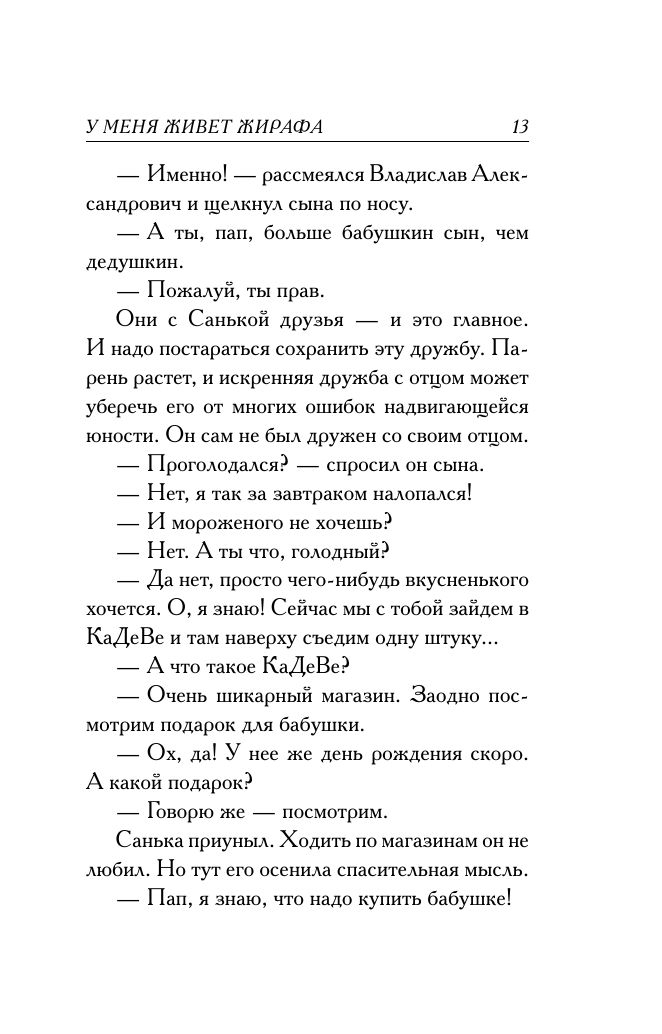 У МЕНЯ ЖИВЕТ ЖИРАФА 13

— Именно! — рассмеялся Владислав Александрович и щелкнул сына по носу.

— А ты, пап, больше бабушкин сын, чем дедушкин.

— Пожалуй, ты прав.

Они с Санькой друзья — и это главное. И надо постараться сохранить эту дружбу. Парень растет, и искренняя дружба с отцом может уберечь его от многих ошибок надвигающейся юности. Он сам не был дружен со своим отцом.

— Проголодался? — спросил он сына.

— Нет, я так за завтраком налопался!

— И мороженого не хочешь?

— Нет. А ты что, голодный?

— Да нет, просто чего-нибудь вкусненького хочется. О, я знаю! Сейчас мы с тобой зайдем в КаДеВе и там наверху съедим одну штуку...

— А что такое КаДеВе?

— Очень шикарный магазин. Заодно посмотрим подарок для бабушки.

— Ох, да! У нее же день рождения скоро. А какой подарок?

— Говорю же — посмотрим.

Санька приуныл. Ходить по магазинам он не любил. Но тут его осенила спасительная мысль.

— Пап, я знаю, что надо купить бабушке!